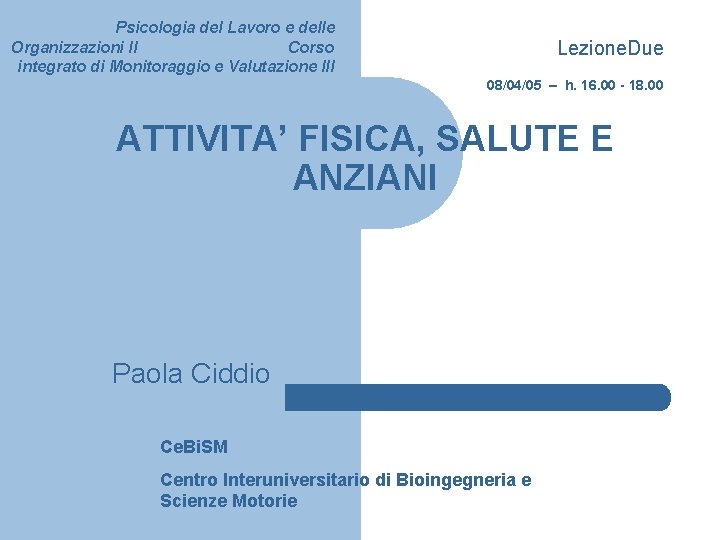 Psicologia del Lavoro e delle Organizzazioni II Corso integrato di Monitoraggio e Valutazione III

LezioneDue

08/04/05 – h. 16.00 - 18.00

ATTIVITA' FISICA, SALUTE E ANZIANI

Paola Ciddio

CeBiSM

Centro Interuniversitario di Bioingegneria e Scienze Motorie